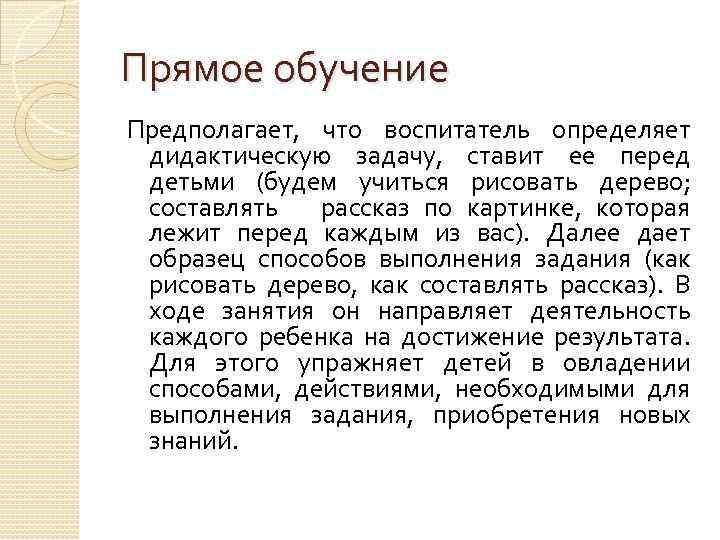 Прямое обучение

Предполагает, что воспитатель определяет дидактическую задачу, ставит ее перед детьми (будем учиться рисовать дерево; составлять рассказ по картинке, которая лежит перед каждым из вас). Далее дает образец способов выполнения задания (как рисовать дерево, как составлять рассказ). В ходе занятия он направляет деятельность каждого ребенка на достижение результата. Для этого упражняет детей в овладении способами, действиями, необходимыми для выполнения задания, приобретения новых знаний.